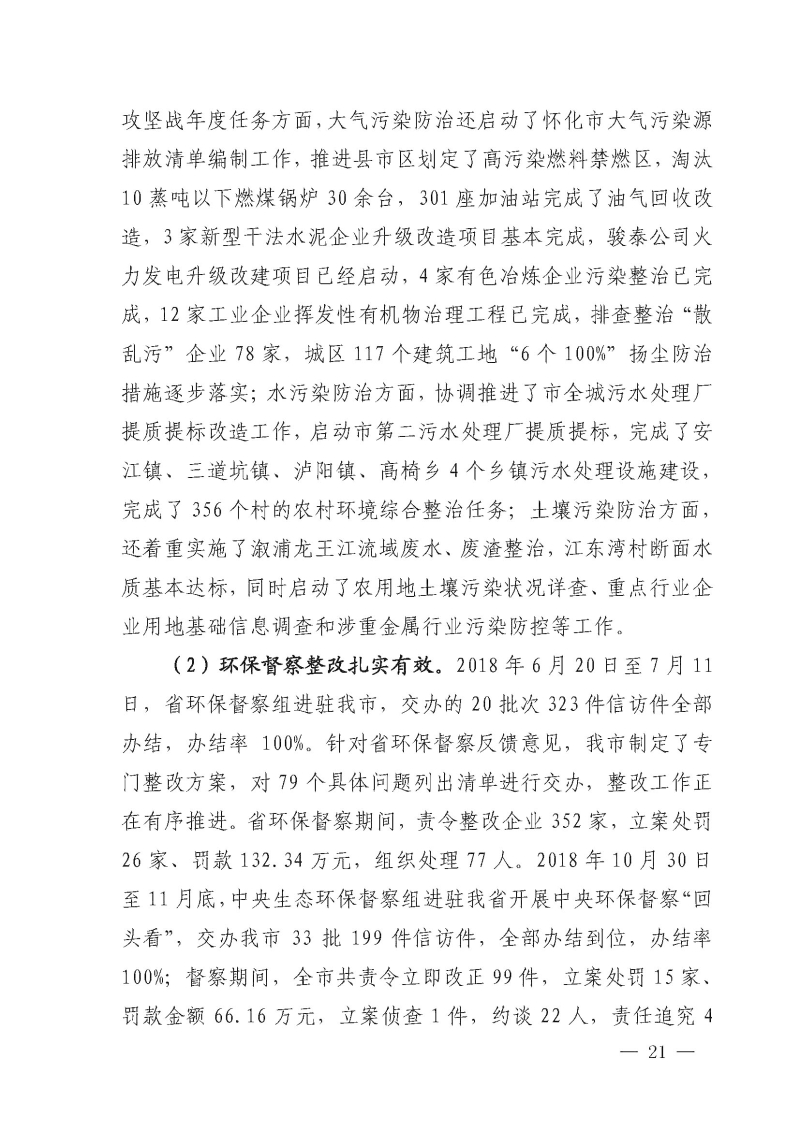 攻坚战年度任务方面，大气污染防治还启动了怀化市大气污染源排放清单编制工作，推进县市区划定了高污染燃料禁燃区，淘汰10蒸吨以下燃煤锅炉30余台，301座加油站完成了油气回收改造，3家新型干法水泥企业升级改造项目基本完成，骏泰公司火力发电升级改建项目已经启动，4家有色冶炼企业污染整治已完成，12家工业企业挥发性有机物治理工程已完成，排查整治“散乱污”企业78家，城区117个建筑工地“6个100%”扬尘防治措施逐步落实；水污染防治方面，协调推进了市全城污水处理厂提质提标改造工作，启动市第二污水处理厂提质提标，完成了安江镇、三道坑镇、泸阳镇、高椅乡4个乡镇污水处理设施建设，完成了356个村的农村环境综合整治任务；土壤污染防治方面，还着重实施了溆浦龙王江流域废水、废渣整治，江东湾村断面水质基本达标，同时启动了农用地土壤污染状况详查、重点行业企业用地基础信息调查和涉重金属行业污染防控等工作。

（2）环保督察整改扎实有效。2018年6月20日至7月11日，省环保督察组进驻我市，交办的20批次323件信访件全部办结，办结率 100%。针对省环保督察反馈意见，我市制定了专门整改方案，对79个具体问题列出清单进行交办，整改工作正在有序推进。省环保督察期间，责令整改企业352家，立案处罚26家、罚款132.34万元，组织处理77人。2018年10月30日至11月底，中央生态环保督察组进驻我省开展中央环保督察“回头看”，交办我市 33 批 199 件信访件，全部办结到位，办结率100%；督察期间，全市共责令立即改正99件，立案处罚15家、罚款金额66.16万元，立案侦查1件，约谈22人，责任追究4

— 21 —